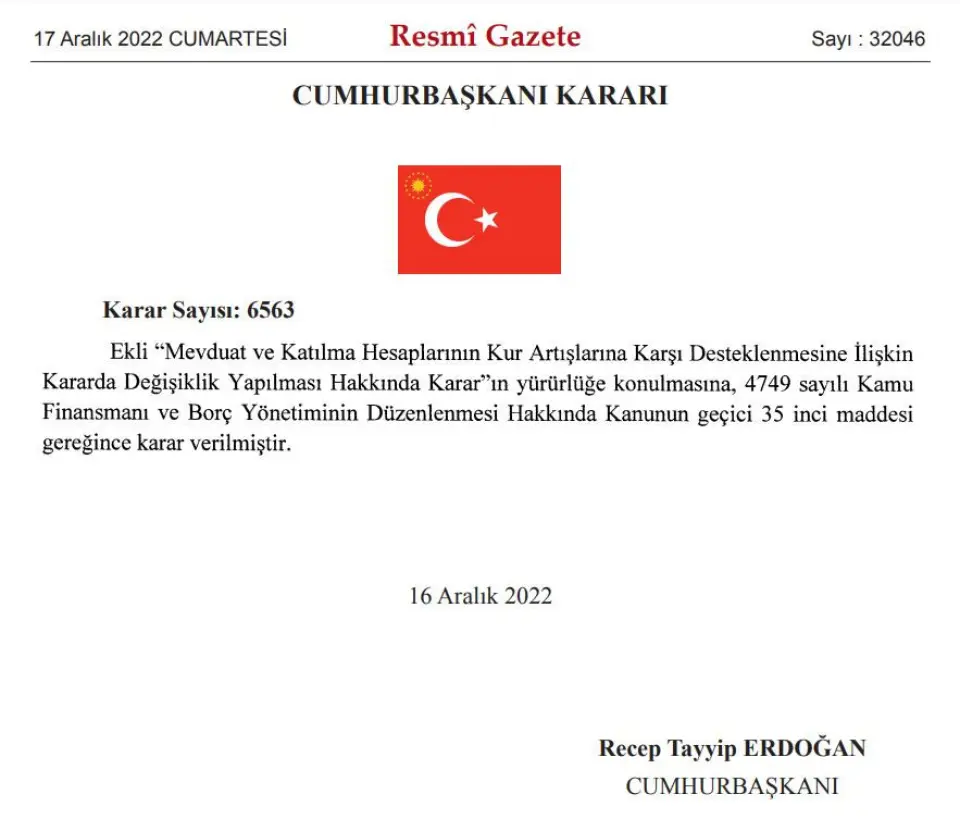 17 Aralık 2022 CUMARTESİ

Resmî Gazete

Sayı : 32046

CUMHURBAŞKANI KARARI

Karar Sayısı: 6563

Ekli “Mevduat ve Katılma Hesaplarının Kur Artışlarına Karşı Desteklenmesine İlişkin Kararda Değişiklik Yapılması Hakkında Karar”ın yürürlüğe konulmasına, 4749 sayılı Kamu Finansmanı ve Borç Yönetiminin Düzenlenmesi Hakkında Kanunun geçici 35 inci maddesi gereğince karar verilmiştir.

16 Aralık 2022

Recep Tayyip ERDOĞAN

CUMHURBAŞKANI